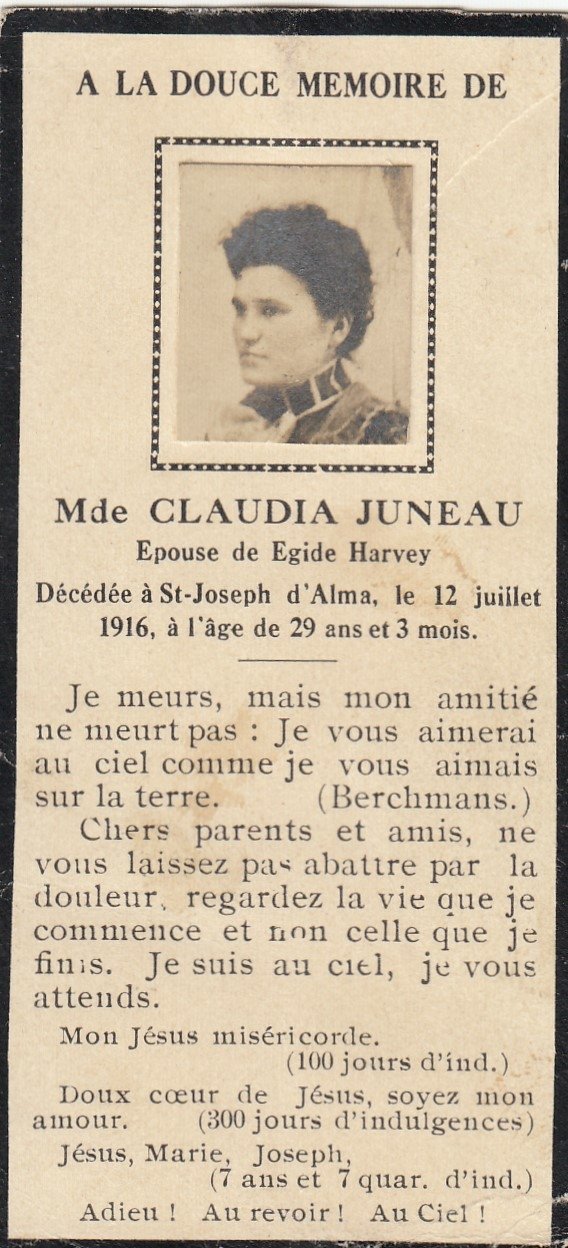 A LA DOUCE MEMOIRE DE

Mde CLAUDIA JUNEAU
Epouse de Egide Harvey
Décédée à St-Joseph d'Alma, le 12 juillet 1916, à l'âge de 29 ans et 3 mois.

Je meurs, mais mon amitié ne meurt pas : Je vous aimerai au ciel comme je vous aimais sur la terre. (Berchmans.)

Chers parents et amis, ne vous laissez pas abattre par la douleur, regardez la vie que je commence et non celle que je finis. Je suis au ciel, je vous attends.

Mon Jésus miséricorde. (100 jours d'ind.)

Doux cœur de Jésus, soyez mon amour. (300 jours d'indulgences)

Jésus, Marie, Joseph, (7 ans et 7 quar. d'ind.)

Adieu ! Au revoir ! Au Ciel !